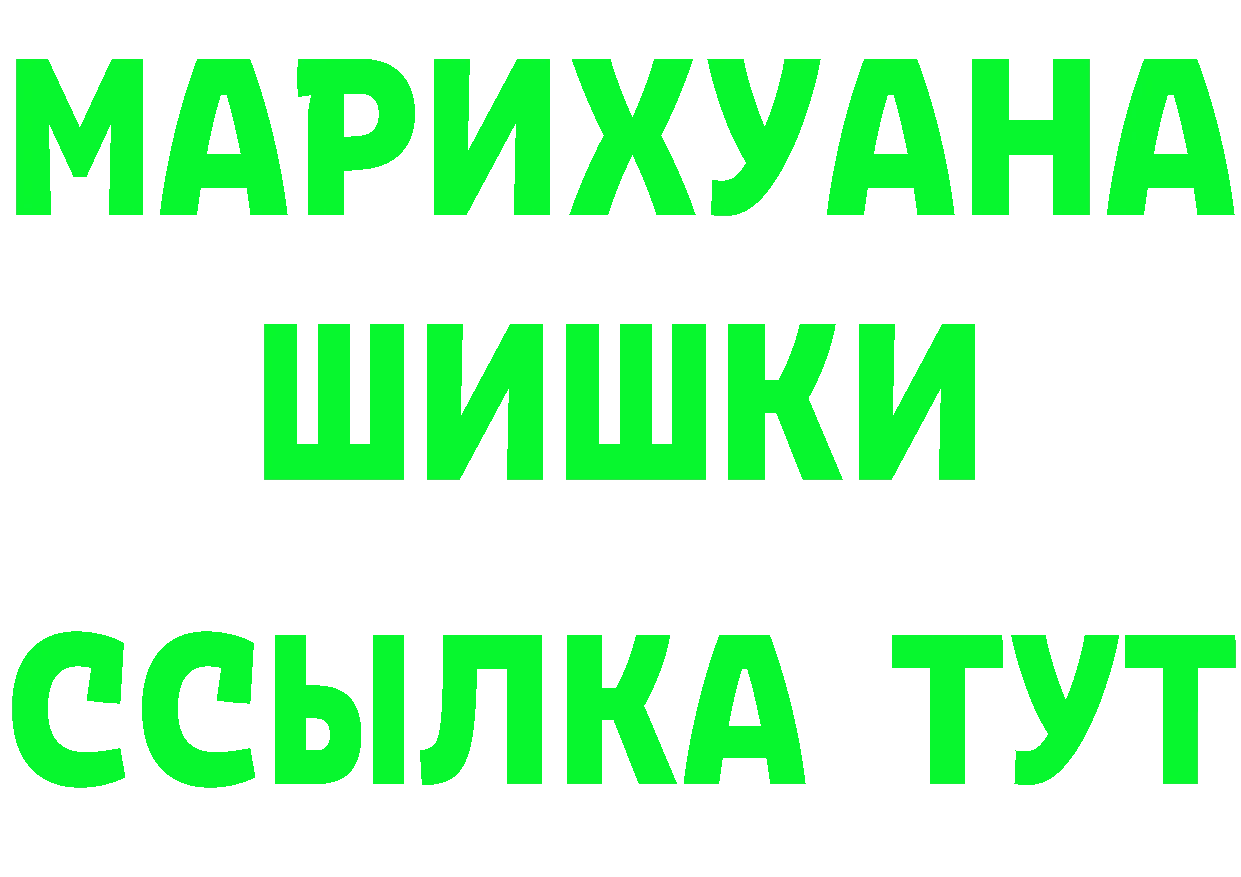 МАРИХУАНА
ШИШКИ
ССЫЛКА ТУТ